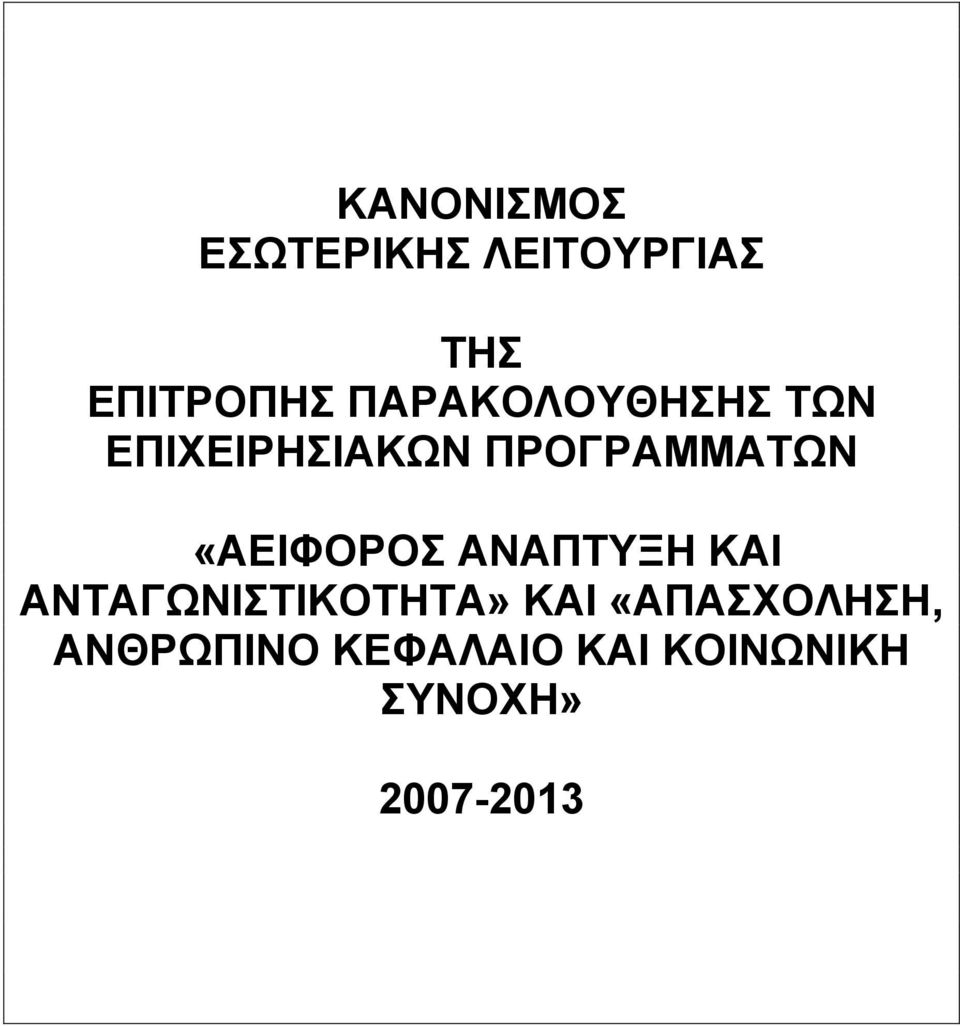 ΚΑΝΟΝΙΣΜΟΣ
ΕΣΩΤΕΡΙΚΗΣ ΛΕΙΤΟΥΡΓΙΑΣ

ΤΗΣ
ΕΠΙΤΡΟΠΗΣ ΠΑΡΑΚΟΛΟΥΘΗΣΗΣ ΤΩΝ
ΕΠΙΧΕΙΡΗΣΙΑΚΩΝ ΠΡΟΓΡΑΜΜΑΤΩΝ

«ΑΕΙΦΟΡΟΣ ΑΝΑΠΤΥΞΗ ΚΑΙ ΑΝΤΑΓΩΝΙΣΤΙΚΟΤΗΤΑ» ΚΑΙ «ΑΠΑΣΧΟΛΗΣΗ, ΑΝΘΡΩΠΙΝΟ ΚΕΦΑΛΑΙΟ ΚΑΙ ΚΟΙΝΩΝΙΚΗ ΣΥΝΟΧΗ»

2007-2013